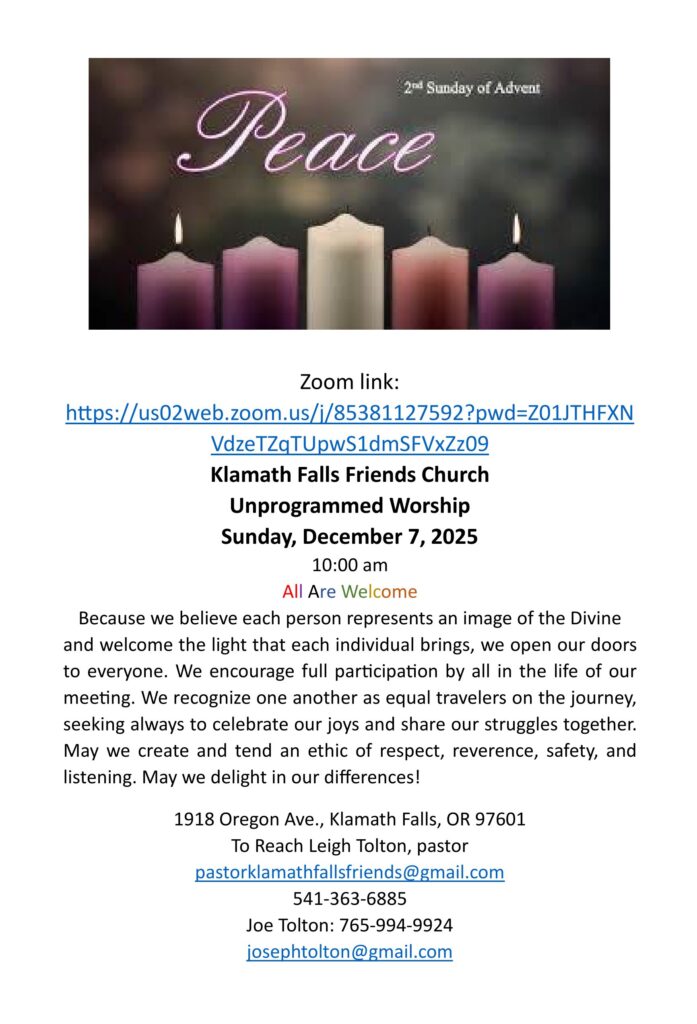 2nd Sunday of Advent

Peace

Zoom link:
https://us02web.zoom.us/j/85381127592?pwd=Z01JTHFXNVdzeTZqTUpwS1dmSFVxZz09
Klamath Falls Friends Church
Unprogrammed Worship
Sunday, December 7, 2025
10:00 am
All Are Welcome

Because we believe each person represents an image of the Divine and welcome the light that each individual brings, we open our doors to everyone. We encourage full participation by all in the life of our meeting. We recognize one another as equal travelers on the journey, seeking always to celebrate our joys and share our struggles together. May we create and tend an ethic of respect, reverence, safety, and listening. May we delight in our differences!

1918 Oregon Ave., Klamath Falls, OR 97601
To Reach Leigh Tolton, pastor
pastorklamathfallsfriends@gmail.com
541-363-6885
Joe Tolton: 765-994-9924
josephtolton@gmail.com